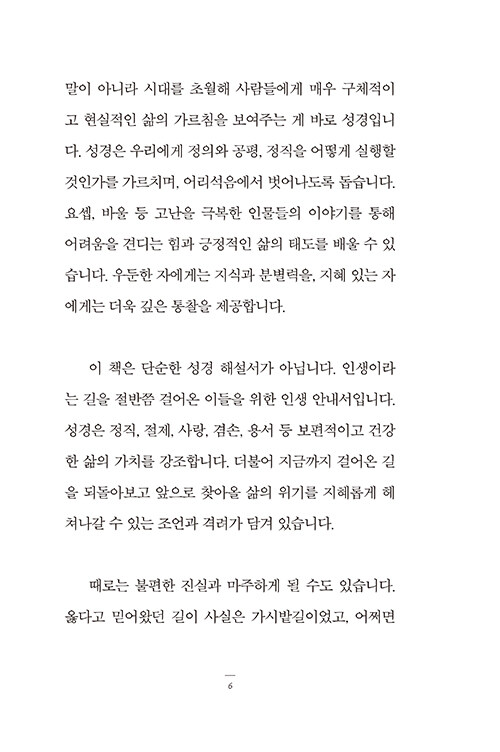 말이 아니라 시대를 초월해 사람들에게 매우 구체적이고 현실적인 삶의 가르침을 보여주는 게 바로 성경입니다. 성경은 우리에게 정의와 공평, 정직을 어떻게 실행할 것인가를 가르치며, 어리석음에서 벗어나도록 돕습니다. 요셉, 바울 등 고난을 극복한 인물들의 이야기를 통해 어려움을 견디는 힘과 긍정적인 삶의 태도를 배울 수 있습니다. 우둔한 자에게는 지식과 분별력을, 지혜 있는 자에게는 더욱 깊은 통찰을 제공합니다.

이 책은 단순한 성경 해설서가 아닙니다. 인생이라는 길을 절반쯤 걸어온 이들을 위한 인생 안내서입니다. 성경은 정직, 절제, 사랑, 겸손, 용서 등 보편적이고 건강한 삶의 가치를 강조합니다. 더불어 지금까지 걸어온 길을 되돌아보고 앞으로 찾아올 삶의 위기를 지혜롭게 헤쳐나갈 수 있는 조언과 격려가 담겨 있습니다.

때로는 불편한 진실과 마주하게 될 수도 있습니다. 옳다고 믿어왔던 길이 사실은 가시밭길이었고, 어쩌면

6